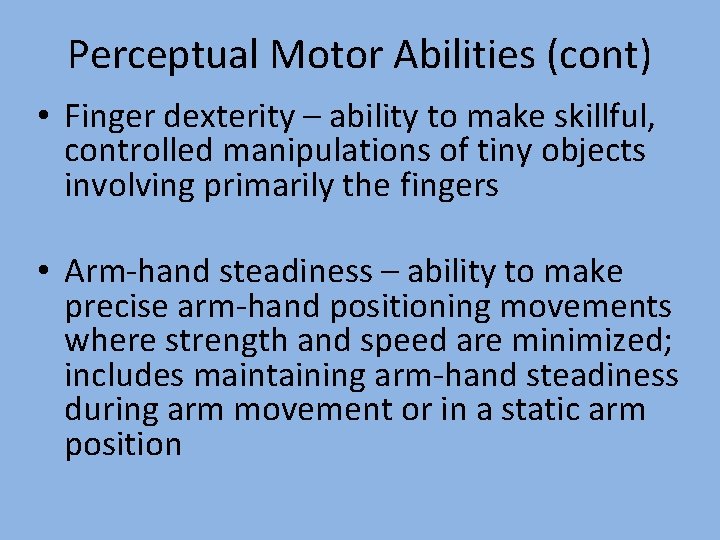 Perceptual Motor Abilities (cont)

• Finger dexterity – ability to make skillful, controlled manipulations of tiny objects involving primarily the fingers

• Arm-hand steadiness – ability to make precise arm-hand positioning movements where strength and speed are minimized; includes maintaining arm-hand steadiness during arm movement or in a static arm position